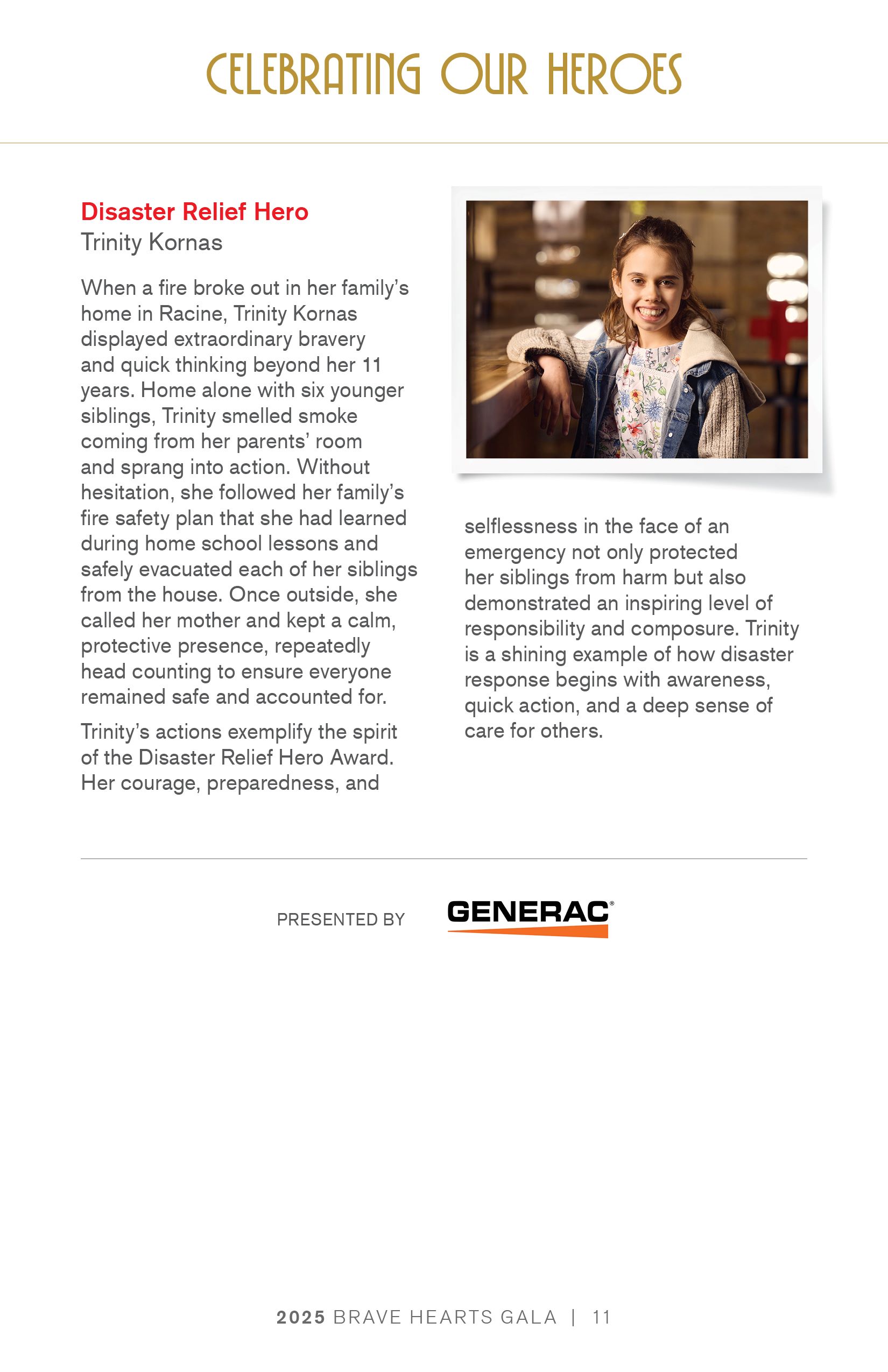 CELEBRATING OUR HEROES

Disaster Relief Hero
Trinity Kornas

When a fire broke out in her family's home in Racine, Trinity Kornas displayed extraordinary bravery and quick thinking beyond her 11 years. Home alone with six younger siblings, Trinity smelled smoke coming from her parents' room and sprang into action. Without hesitation, she followed her family's fire safety plan that she had learned during home school lessons and safely evacuated each of her siblings from the house. Once outside, she called her mother and kept a calm, protective presence, repeatedly head counting to ensure everyone remained safe and accounted for.

Trinity's actions exemplify the spirit of the Disaster Relief Hero Award. Her courage, preparedness, and selflessness in the face of an emergency not only protected her siblings from harm but also demonstrated an inspiring level of responsibility and composure. Trinity is a shining example of how disaster response begins with awareness, quick action, and a deep sense of care for others.

PRESENTED BY GENERAC®

2025 BRAVE HEARTS GALA | 11